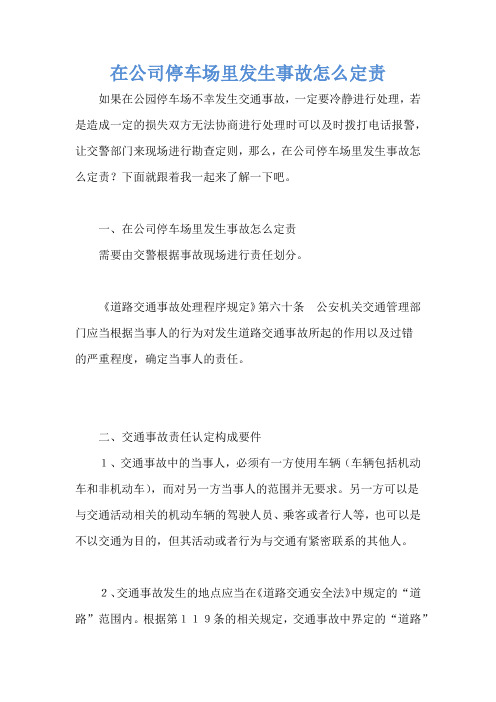 在公司停车场里发生事故怎么定责

如果在公园停车场不幸发生交通事故，一定要冷静进行处理，若是造成一定的损失双方无法协商进行处理时可以及时拨打电话报警，让交警部门来现场进行勘查定则，那么，在公司停车场里发生事故怎么定责？下面就跟着我一起来了解一下吧。

一、在公司停车场里发生事故怎么定责

需要由交警根据事故现场进行责任划分。

《道路交通事故处理程序规定》第六十条 公安机关交通管理部门应当根据当事人的行为对发生道路交通事故所起的作用以及过错的严重程度，确定当事人的责任。

二、交通事故责任认定构成要件

1、交通事故中的当事人，必须有一方使用车辆（车辆包括机动车和非机动车），而对另一方当事人的范围并无要求。另一方可以是与交通活动相关的机动车辆的驾驶人员、乘客或者行人等，也可以是不以交通为目的，但其活动或者行为与交通有紧密联系的其他人。

2、交通事故发生的地点应当在《道路交通安全法》中规定的“道路”范围内。根据第１１９条的相关规定，交通事故中界定的“道路”